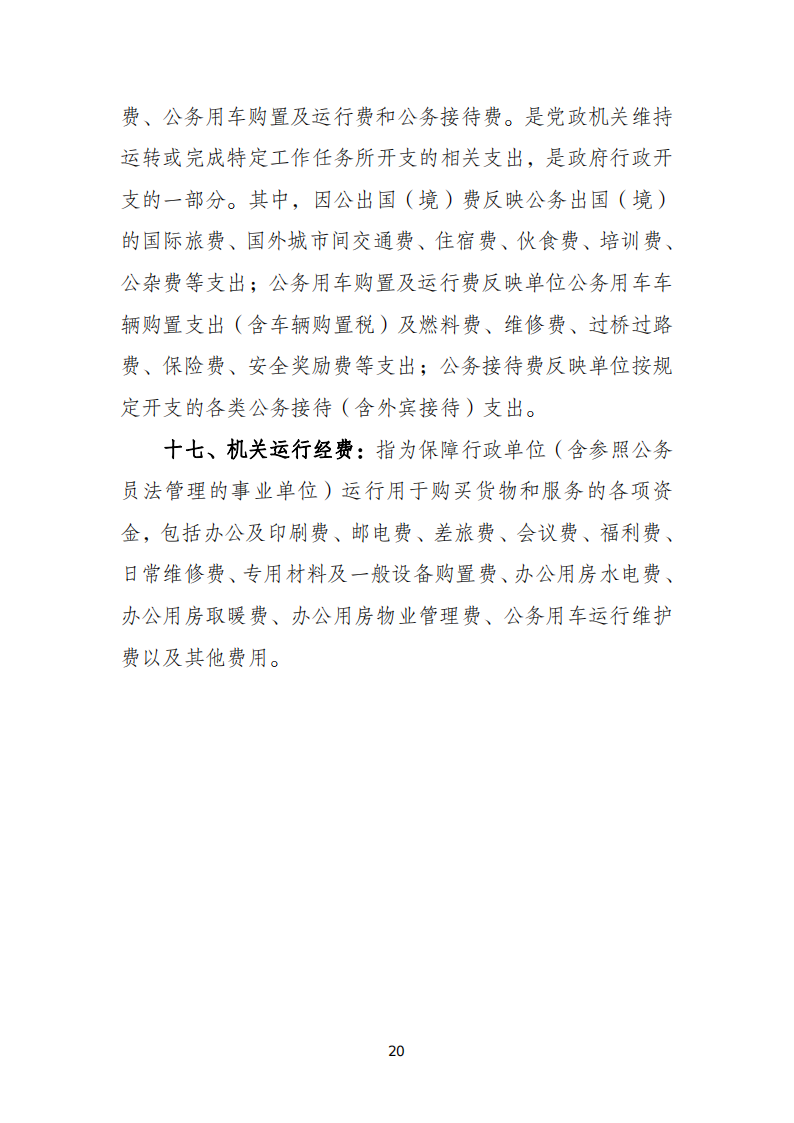 费、公务用车购置及运行费和公务接待费。是党政机关维持运转或完成特定工作任务所开支的相关支出，是政府行政开支的一部分。其中，因公出国（境）费反映公务出国（境）的国际旅费、国外城市间交通费、住宿费、伙食费、培训费、公杂费等支出；公务用车购置及运行费反映单位公务用车车辆购置支出（含车辆购置税）及燃料费、维修费、过桥过路费、保险费、安全奖励费等支出；公务接待费反映单位按规定开支的各类公务接待（含外宾接待）支出。

十七、机关运行经费：指为保障行政单位（含参照公务员法管理的事业单位）运行用于购买货物和服务的各项资金，包括办公及印刷费、邮电费、差旅费、会议费、福利费、日常维修费、专用材料及一般设备购置费、办公用房水电费、办公用房取暖费、办公用房物业管理费、公务用车运行维护费以及其他费用。

20